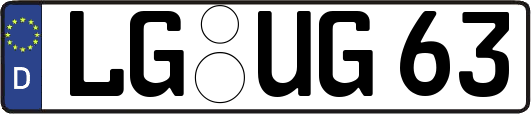 D
LG UG 63